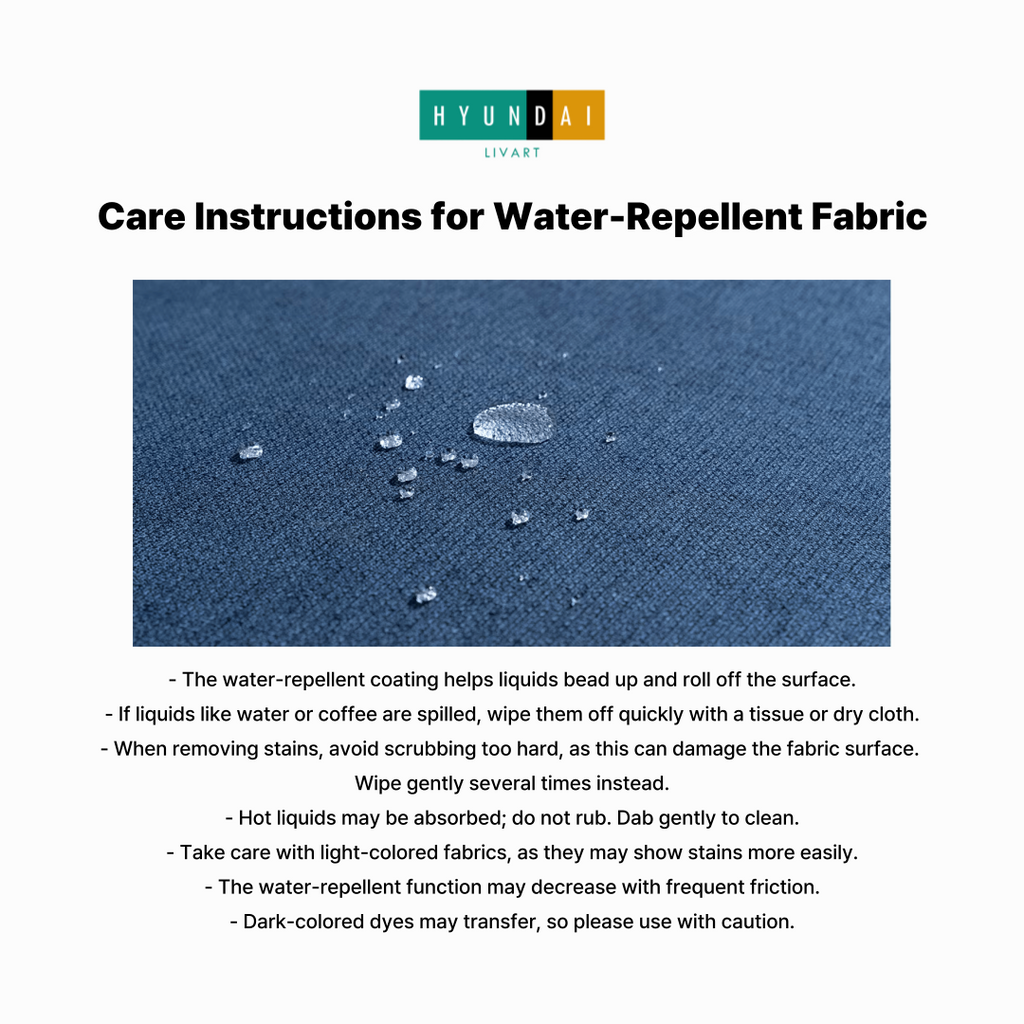 HYUNDAI
LIVART

Care Instructions for Water-Repellent Fabric

- The water-repellent coating helps liquids bead up and roll off the surface.
- If liquids like water or coffee are spilled, wipe them off quickly with a tissue or dry cloth.
- When removing stains, avoid scrubbing too hard, as this can damage the fabric surface. Wipe gently several times instead.
- Hot liquids may be absorbed; do not rub. Dab gently to clean.
- Take care with light-colored fabrics, as they may show stains more easily.
- The water-repellent function may decrease with frequent friction.
- Dark-colored dyes may transfer, so please use with caution.